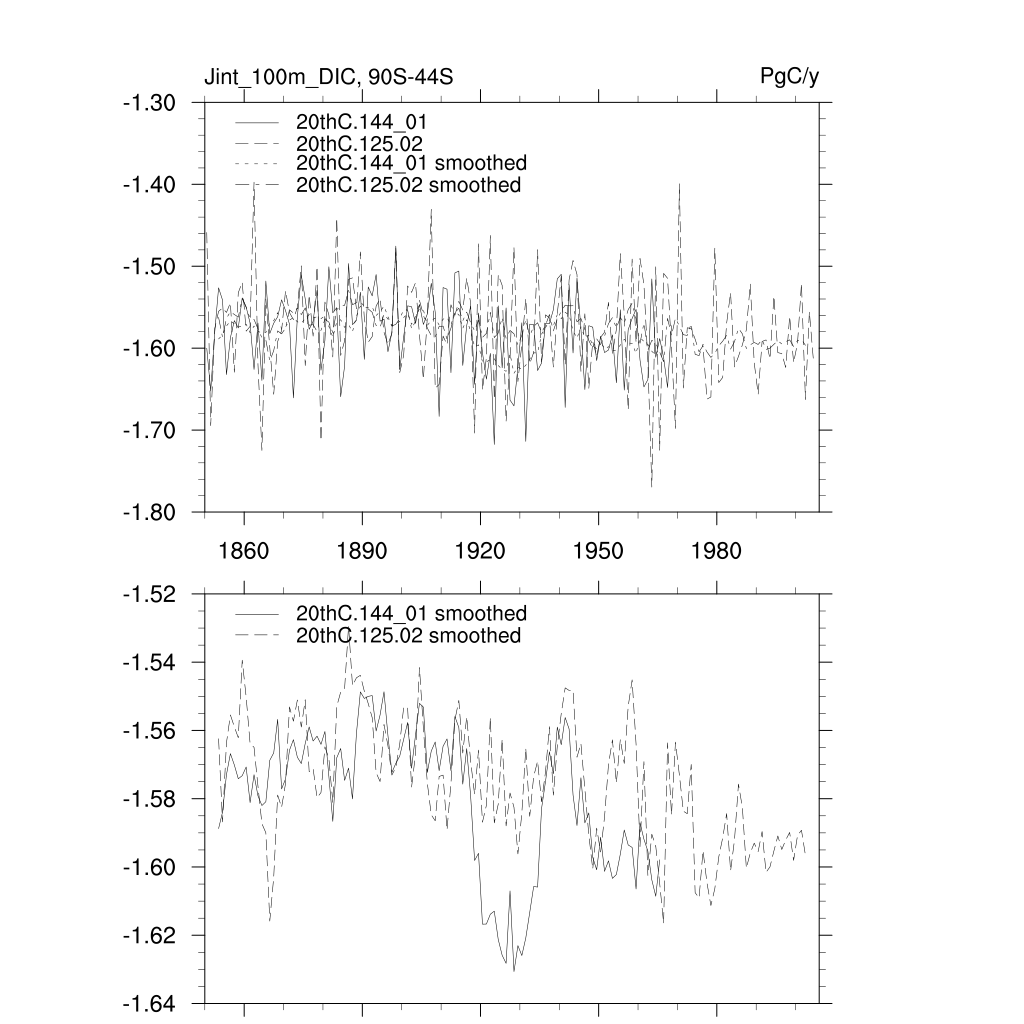 Jint_100m_DIC, 90S-44S

PgC/y

-1.30
-1.40
-1.50
-1.60
-1.70
-1.80

20thC.144_01
20thC.125.02
20thC.144_01 smoothed
20thC.125.02 smoothed

1860 1890 1920 1950 1980

-1.52
-1.54
-1.56
-1.58
-1.60
-1.62
-1.64

20thC.144_01 smoothed
20thC.125.02 smoothed